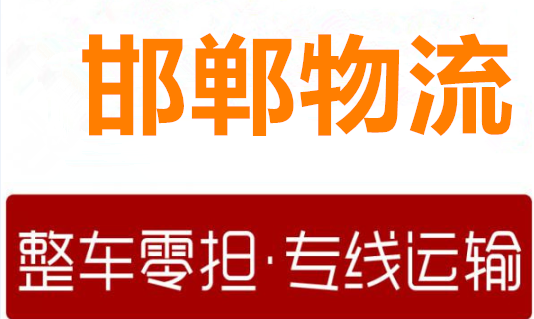 邯郸物流

整车零担·专线运输